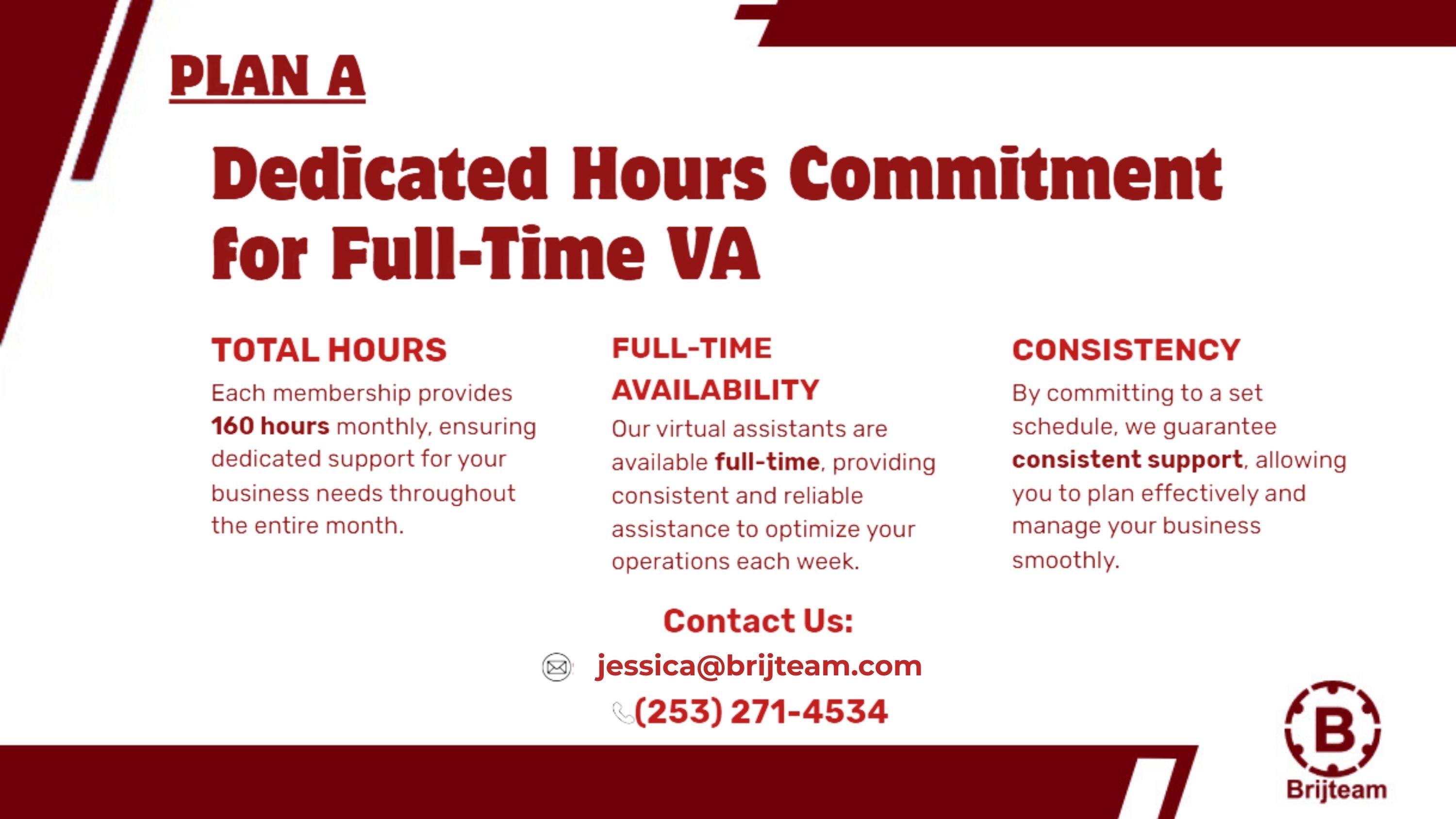 PLAN A

Dedicated Hours Commitment for Full-Time VA

TOTAL HOURS

Each membership provides 160 hours monthly, ensuring dedicated support for your business needs throughout the entire month.

FULL-TIME AVAILABILITY

Our virtual assistants are available full-time, providing consistent and reliable assistance to optimize your operations each week.

CONSISTENCY

By committing to a set schedule, we guarantee consistent support, allowing you to plan effectively and manage your business smoothly.

Contact Us:

jessica@brijteam.com

(253) 271-4534

B
Brijteam